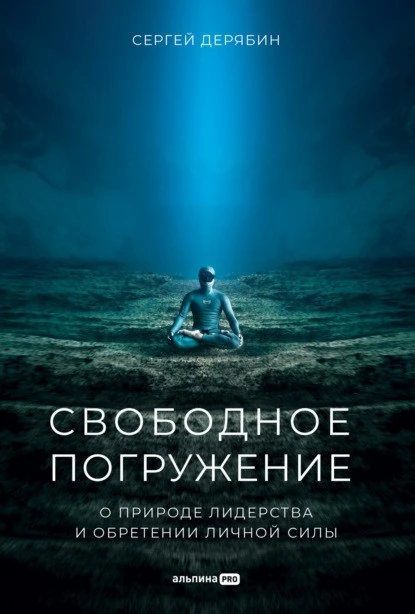 СЕРГЕЙ ДЕРЯБИН

СВОБОДНОЕ ПОГРУЖЕНИЕ

О ПРИРОДЕ ЛИДЕРСТВА И ОБРЕТЕНИИ ЛИЧНОЙ СИЛЫ

альпина PRO